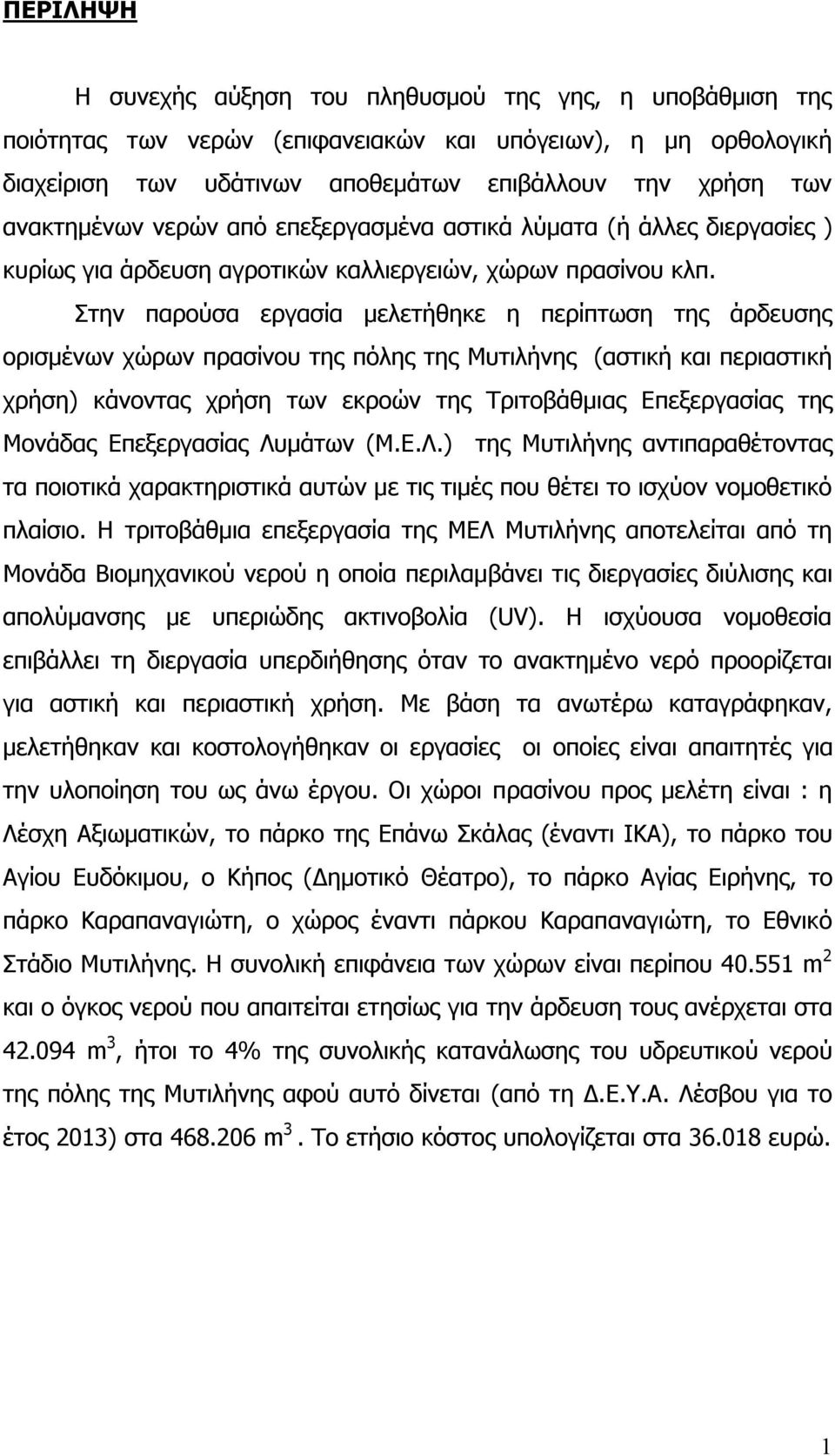 ΠΕΡΙΛΗΨΗ

Η συνεχής αύξηση του πληθυσμού της γης, η υποβάθμιση της ποιότητας των νερών (επιφανειακών και υπόγειων), η μη ορθολογική διαχείριση των υδάτινων αποθεμάτων επιβάλλουν την χρήση των ανακτημένων νερών από επεξεργασμένα αστικά λύματα (ή άλλες διεργασίες ) κυρίως για άρδευση αγροτικών καλλιεργειών, χώρων πρασίνου κλπ.

Στην παρούσα εργασία μελετήθηκε η περίπτωση της άρδευσης ορισμένων χώρων πρασίνου της πόλης της Μυτιλήνης (αστική και περιαστική χρήση) κάνοντας χρήση των εκροών της Τριτοβάθμιας Επεξεργασίας της Μονάδας Επεξεργασίας Λυμάτων (Μ.Ε.Λ.) της Μυτιλήνης αντιπαραθέτοντας τα ποιοτικά χαρακτηριστικά αυτών με τις τιμές που θέτει το ισχύον νομοθετικό πλαίσιο. Η τριτοβάθμια επεξεργασία της ΜΕΛ Μυτιλήνης αποτελείται από τη Μονάδα Βιομηχανικού νερού η οποία περιλαμβάνει τις διεργασίες διύλισης και απολύμανσης με υπεριώδης ακτινοβολία (UV). Η ισχύουσα νομοθεσία επιβάλλει τη διεργασία υπερδιήθησης όταν το ανακτημένο νερό προορίζεται για αστική και περιαστική χρήση. Με βάση τα ανωτέρω καταγράφηκαν, μελετήθηκαν και κοστολογήθηκαν οι εργασίες οι οποίες είναι απαιτητές για την υλοποίηση του ως άνω έργου. Οι χώροι πρασίνου προς μελέτη είναι : η Λέσχη Αξιωματικών, το πάρκο της Επάνω Σκάλας (έναντι ΙΚΑ), το πάρκο του Αγίου Ευδόκιμου, ο Κήπος (Δημοτικό Θέατρο), το πάρκο Αγίας Ειρήνης, το πάρκο Καραπαναγιώτη, ο χώρος έναντι πάρκου Καραπαναγιώτη, το Εθνικό Στάδιο Μυτιλήνης. Η συνολική επιφάνεια των χώρων είναι περίπου 40.551 $m^2$ και ο όγκος νερού που απαιτείται ετησίως για την άρδευση τους ανέρχεται στα 42.094 $m^3$, ήτοι το 4% της συνολικής κατανάλωσης του υδρευτικού νερού της πόλης της Μυτιλήνης αφού αυτό δίνεται (από τη Δ.Ε.Υ.Α. Λέσβου για το έτος 2013) στα 468.206 $m^3$. Το ετήσιο κόστος υπολογίζεται στα 36.018 ευρώ.

1